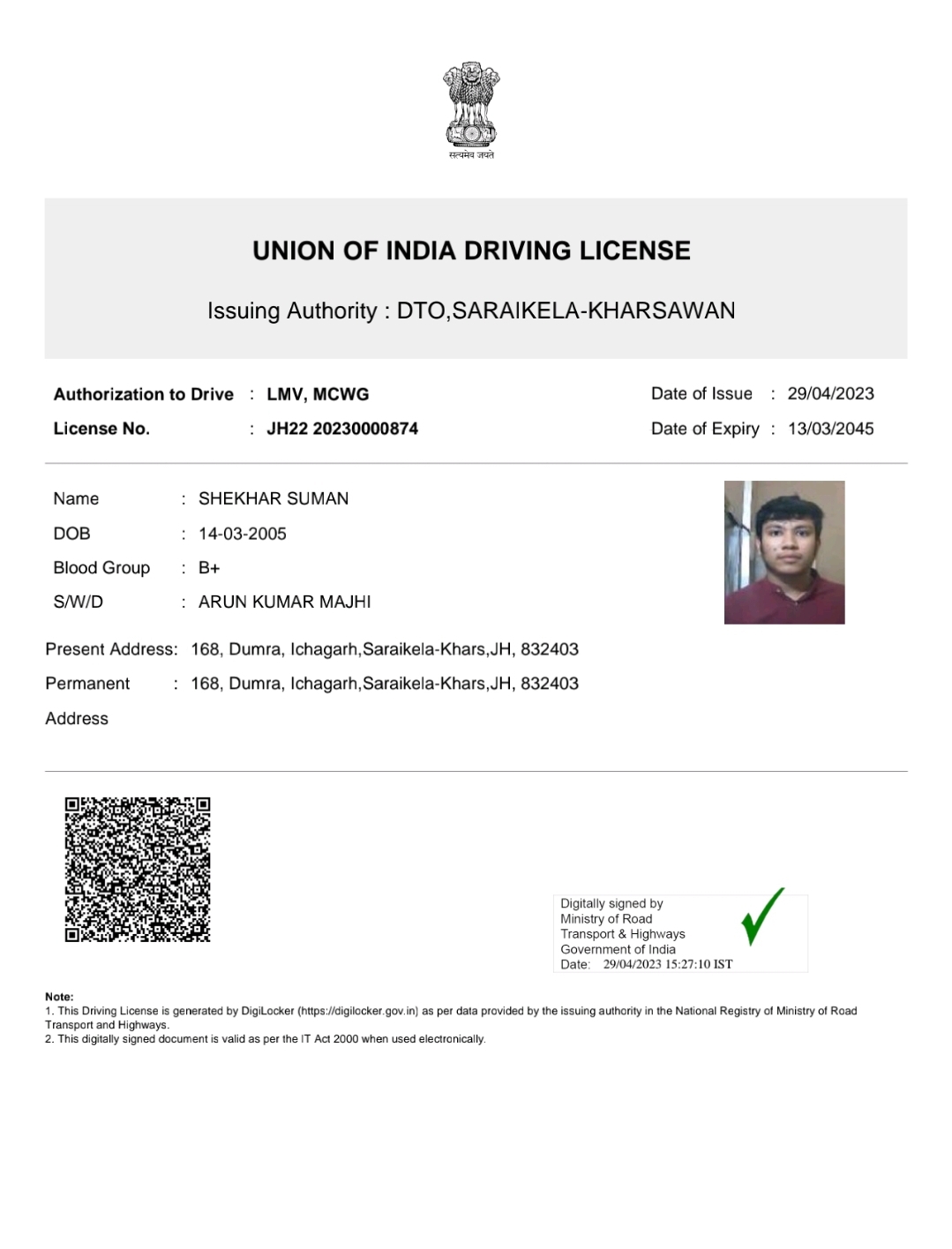 सत्यमेव जयते

UNION OF INDIA DRIVING LICENSE

Issuing Authority : DTO,SARAIKELA-KHARSAWAN

Authorization to Drive : LMV, MCWG
License No. : JH22 20230000874

Date of Issue : 29/04/2023
Date of Expiry : 13/03/2045

Name : SHEKHAR SUMAN
DOB : 14-03-2005
Blood Group : B+
S/W/D : ARUN KUMAR MAJHI

Present Address: 168, Dumra, Ichagarh,Saraikela-Khars,JH, 832403
Permanent Address : 168, Dumra, Ichagarh,Saraikela-Khars,JH, 832403

Digitally signed by
Ministry of Road
Transport & Highways
Government of India
Date: 29/04/2023 15:27:10 IST

Note:
1. This Driving License is generated by DigiLocker (https://digilocker.gov.in) as per data provided by the issuing authority in the National Registry of Ministry of Road Transport and Highways.
2. This digitally signed document is valid as per the IT Act 2000 when used electronically.